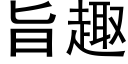 旨趣